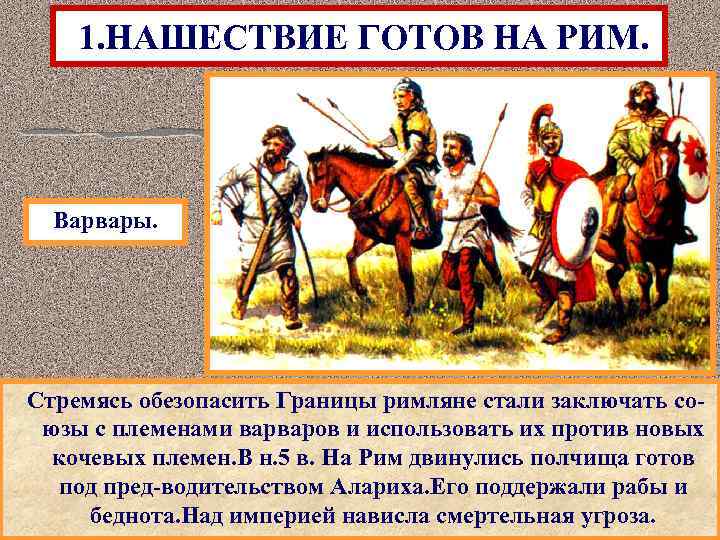 1.НАШЕСТВИЕ ГОТОВ НА РИМ.

Варвары.

Стремясь обезопасить Границы римляне стали заключать союзы с племенами варваров и использовать их против новых кочевых племен.В н.5 в. На Рим двинулись полчища готов под пред-водительством Алариха.Его поддержали рабы и беднота.Над империей нависла смертельная угроза.